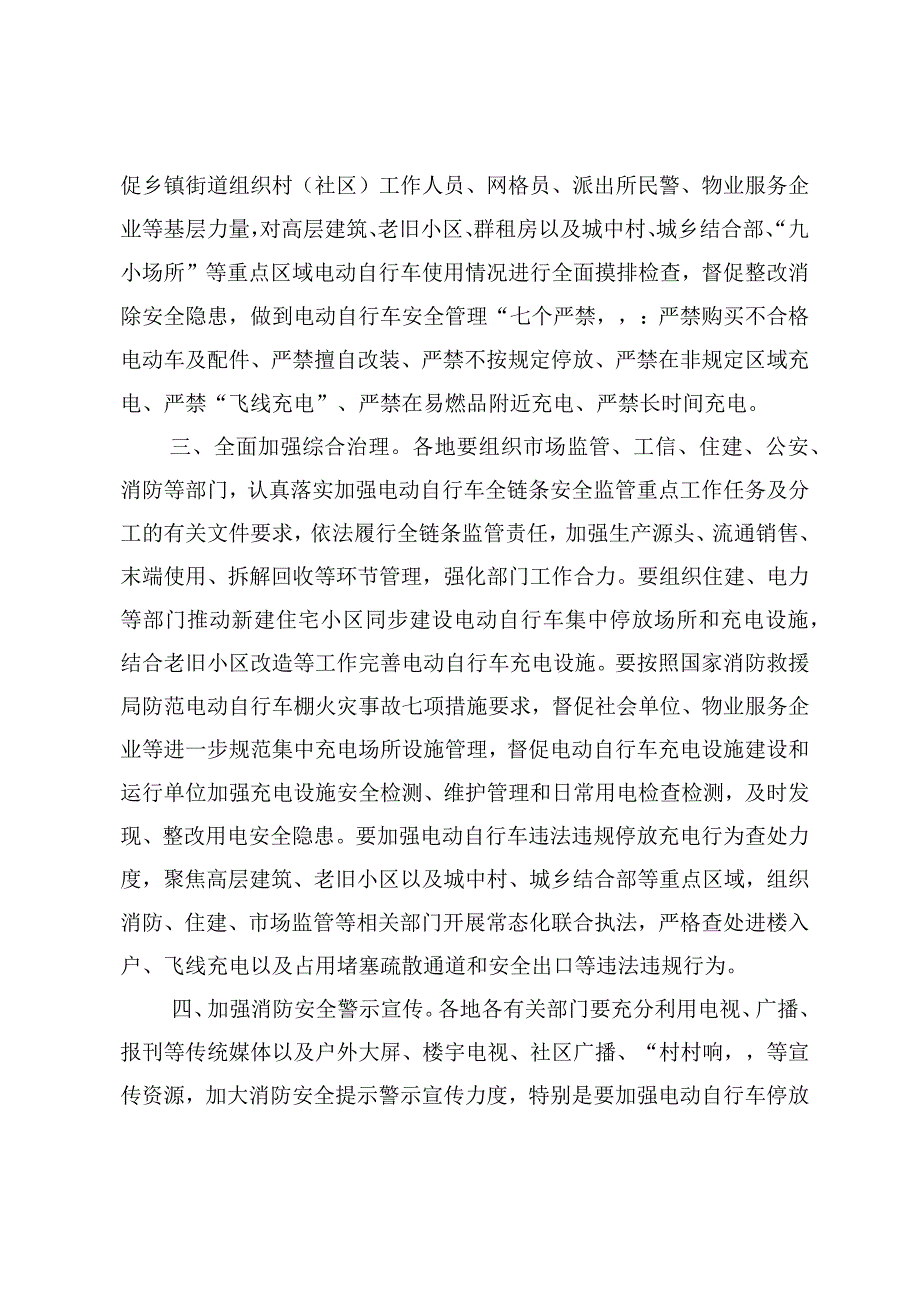 促乡镇街道组织村（社区）工作人员、网格员、派出所民警、物业服务企业等基层力量，对高层建筑、老旧小区、群租房以及城中村、城乡结合部、“九小场所”等重点区域电动自行车使用情况进行全面摸排检查，督促整改消除安全隐患，做到电动自行车安全管理“七个严禁，，：严禁购买不合格电动车及配件、严禁擅自改装、严禁不按规定停放、严禁在非规定区域充电、严禁“飞线充电”、严禁在易燃品附近充电、严禁长时间充电。

三、全面加强综合治理。各地要组织市场监管、工信、住建、公安、消防等部门，认真落实加强电动自行车全链条安全监管重点工作任务及分工的有关文件要求，依法履行全链条监管责任，加强生产源头、流通销售、末端使用、拆解回收等环节管理，强化部门工作合力。要组织住建、电力等部门推动新建住宅小区同步建设电动自行车集中停放场所和充电设施，结合老旧小区改造等工作完善电动自行车充电设施。要按照国家消防救援局防范电动自行车棚火灾事故七项措施要求，督促社会单位、物业服务企业等进一步规范集中充电场所设施管理，督促电动自行车充电设施建设和运行单位加强充电设施安全检测、维护管理和日常用电检查检测，及时发现、整改用电安全隐患。要加强电动自行车违法违规停放充电行为查处力度，聚焦高层建筑、老旧小区以及城中村、城乡结合部等重点区域，组织消防、住建、市场监管等相关部门开展常态化联合执法，严格查处进楼入户、飞线充电以及占用堵塞疏散通道和安全出口等违法违规行为。

四、加强消防安全警示宣传。各地各有关部门要充分利用电视、广播、报刊等传统媒体以及户外大屏、楼宇电视、社区广播、“村村响，，等宣传资源，加大消防安全提示警示宣传力度，特别是要加强电动自行车停放